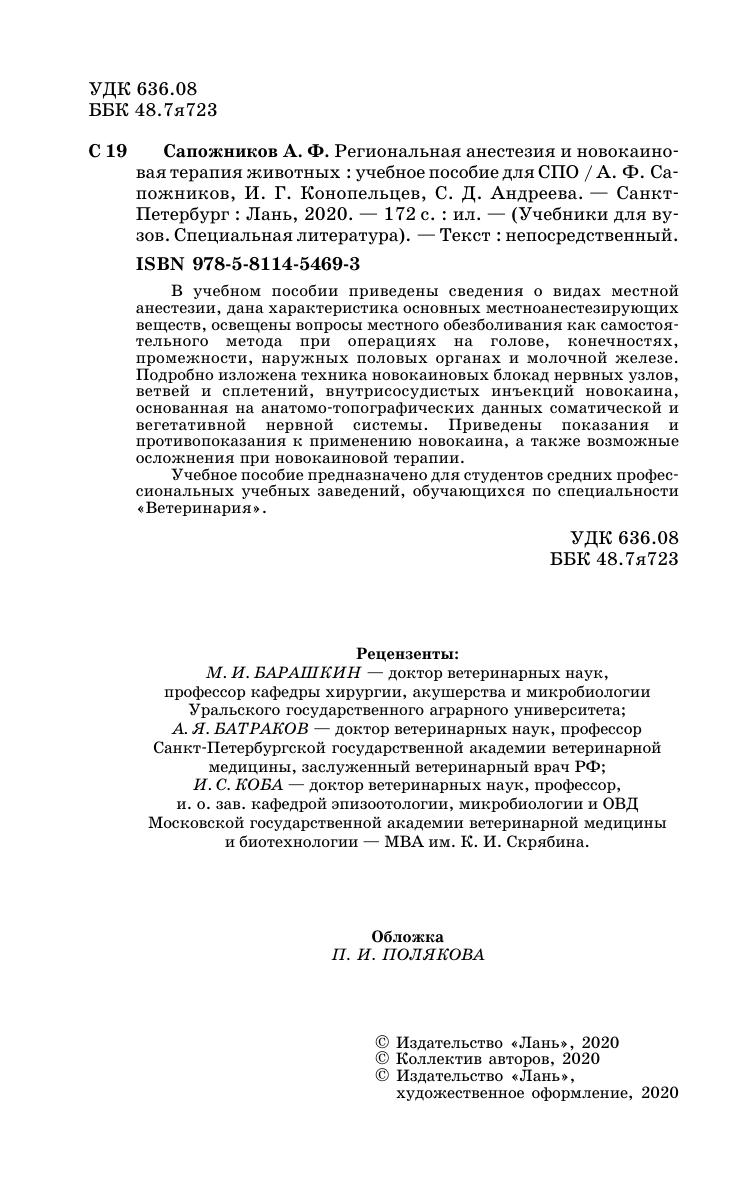 УДК 636.08
ББК 48.7я723

С 19 Сапожников А. Ф. Региональная анестезия и новокаиновая терапия животных : учебное пособие для СПО / А. Ф. Сапожников, И. Г. Конопельцев, С. Д. Андреева. — Санкт-Петербург : Лань, 2020. — 172 с. : ил. — (Учебники для вузов. Специальная литература). — Текст : непосредственный.

ISBN 978-5-8114-5469-3

В учебном пособии приведены сведения о видах местной анестезии, дана характеристика основных местноанестезирующих веществ, освещены вопросы местного обезболивания как самостоятельного метода при операциях на голове, конечностях, промежности, наружных половых органах и молочной железе. Подробно изложена техника новокаиновых блокад нервных узлов, ветвей и сплетений, внутрисосудистых инъекций новокаина, основанная на анатомо-топографических данных соматической и вегетативной нервной системы. Приведены показания и противопоказания к применению новокаина, а также возможные осложнения при новокаиновой терапии.

Учебное пособие предназначено для студентов средних профессиональных учебных заведений, обучающихся по специальности «Ветеринария».

УДК 636.08
ББК 48.7я723

Рецензенты:
М. И. БАРАШКИН — доктор ветеринарных наук, профессор кафедры хирургии, акушерства и микробиологии Уральского государственного аграрного университета;
А. Я. БАТРАКОВ — доктор ветеринарных наук, профессор Санкт-Петербургской государственной академии ветеринарной медицины, заслуженный ветеринарный врач РФ;
И. С. КОБА — доктор ветеринарных наук, профессор, и. о. зав. кафедрой эпизоотологии, микробиологии и ОВД Московской государственной академии ветеринарной медицины и биотехнологии — МВА им. К. И. Скрябина.

Обложка
П. И. ПОЛЯКОВА

© Издательство «Лань», 2020
© Коллектив авторов, 2020
© Издательство «Лань», художественное оформление, 2020